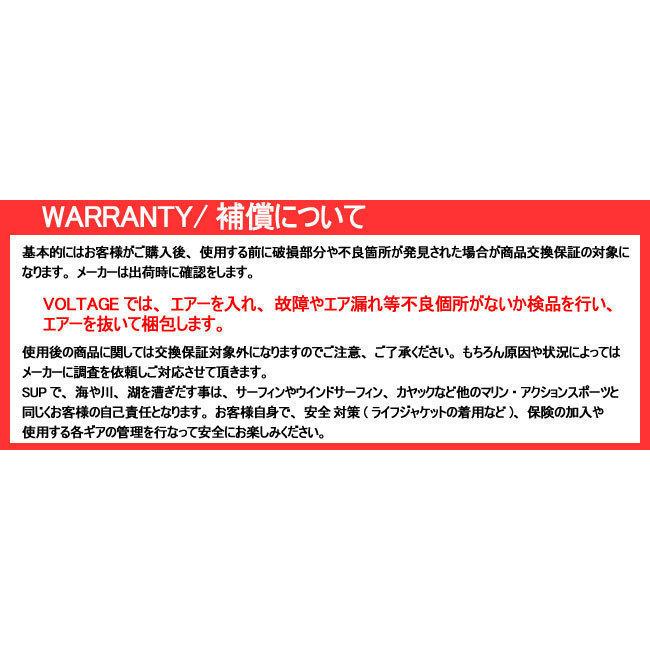 WARRANTY/ 補償について

基本的にはお客様がご購入後、使用する前に破損部分や不良箇所が発見された場合が商品交換保証の対象になります。メーカーは出荷時に確認をします。

VOLTAGE では、エアーを入れ、故障やエア漏れ等不良個所がないか検品を行い、エアーを抜いて梱包します。

使用後の商品に関しては交換保証対象外になりますのでご注意、ご了承ください。もちろん原因や状況によってはメーカーに調査を依頼しご対応させて頂きます。
SUP で、海や川、湖を漕ぎだす事は、サーフィンやウインドサーフィン、カヤックなど他のマリン・アクションスポーツと同じくお客様の自己責任となります。お客様自身で、安全 対策（ライフジャケットの着用など）、保険の加入や使用する各ギアの管理を行なって安全にお楽しみください。